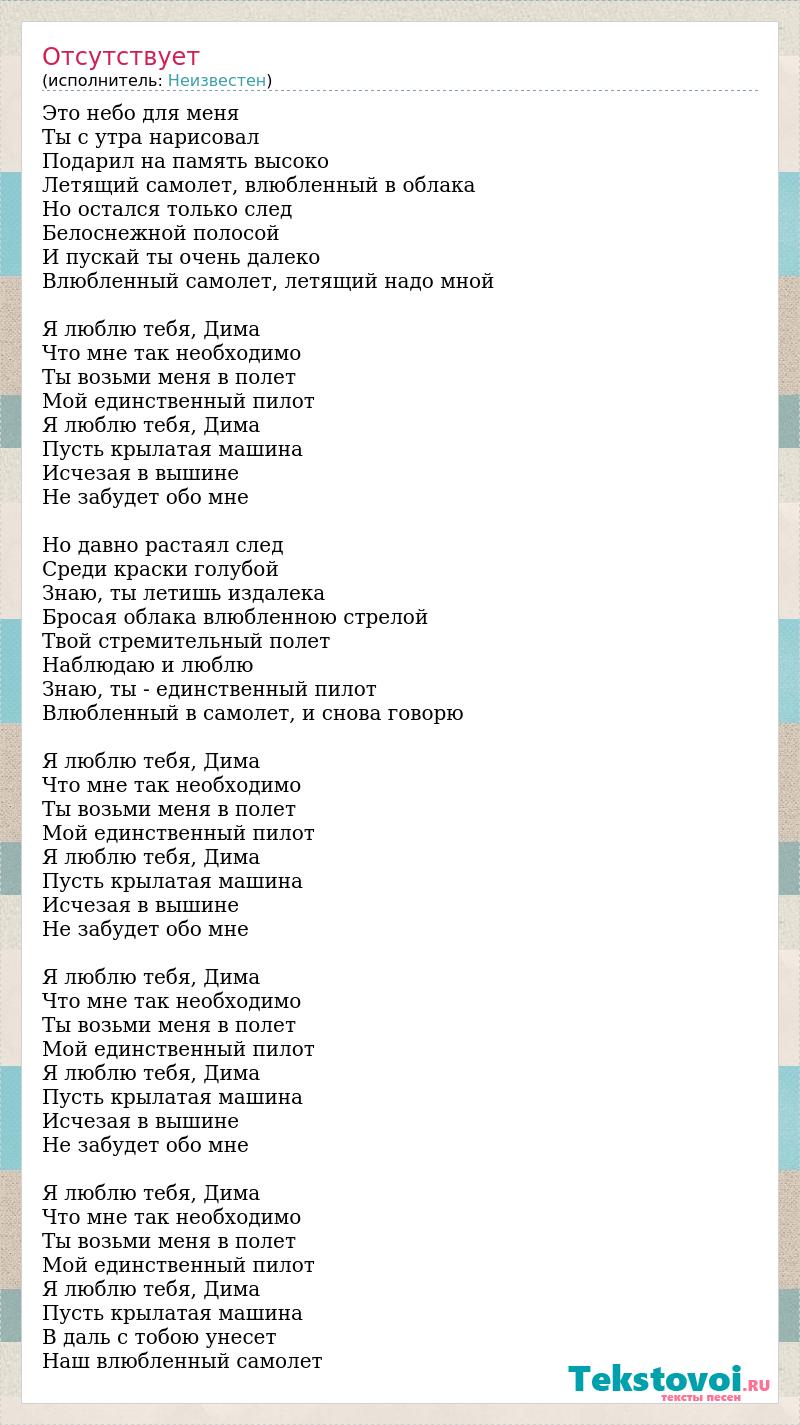 Отсутствует
(исполнитель: Неизвестен)

Это небо для меня
Ты с утра нарисовал
Подарил на память высоко
Летящий самолет, влюбленный в облака
Но остался только след
Белоснежной полосой
И пускай ты очень далеко
Влюбленный самолет, летящий надо мной

Я люблю тебя, Дима
Что мне так необходимо
Ты возьми меня в полет
Мой единственный пилот
Я люблю тебя, Дима
Пусть крылатая машина
Исчезая в вышине
Не забудет обо мне

Но давно растаял след
Среди краски голубой
Знаю, ты летишь издалека
Бросая облака влюбленною стрелой
Твой стремительный полет
Наблюдаю и люблю
Знаю, ты - единственный пилот
Влюбленный в самолет, и снова говорю

Я люблю тебя, Дима
Что мне так необходимо
Ты возьми меня в полет
Мой единственный пилот
Я люблю тебя, Дима
Пусть крылатая машина
Исчезая в вышине
Не забудет обо мне

Я люблю тебя, Дима
Что мне так необходимо
Ты возьми меня в полет
Мой единственный пилот
Я люблю тебя, Дима
Пусть крылатая машина
Исчезая в вышине
Не забудет обо мне

Я люблю тебя, Дима
Что мне так необходимо
Ты возьми меня в полет
Мой единственный пилот
Я люблю тебя, Дима
Пусть крылатая машина
В даль с тобою унесет
Наш влюбленный самолет

Tekstovoi.RU
тексты песен